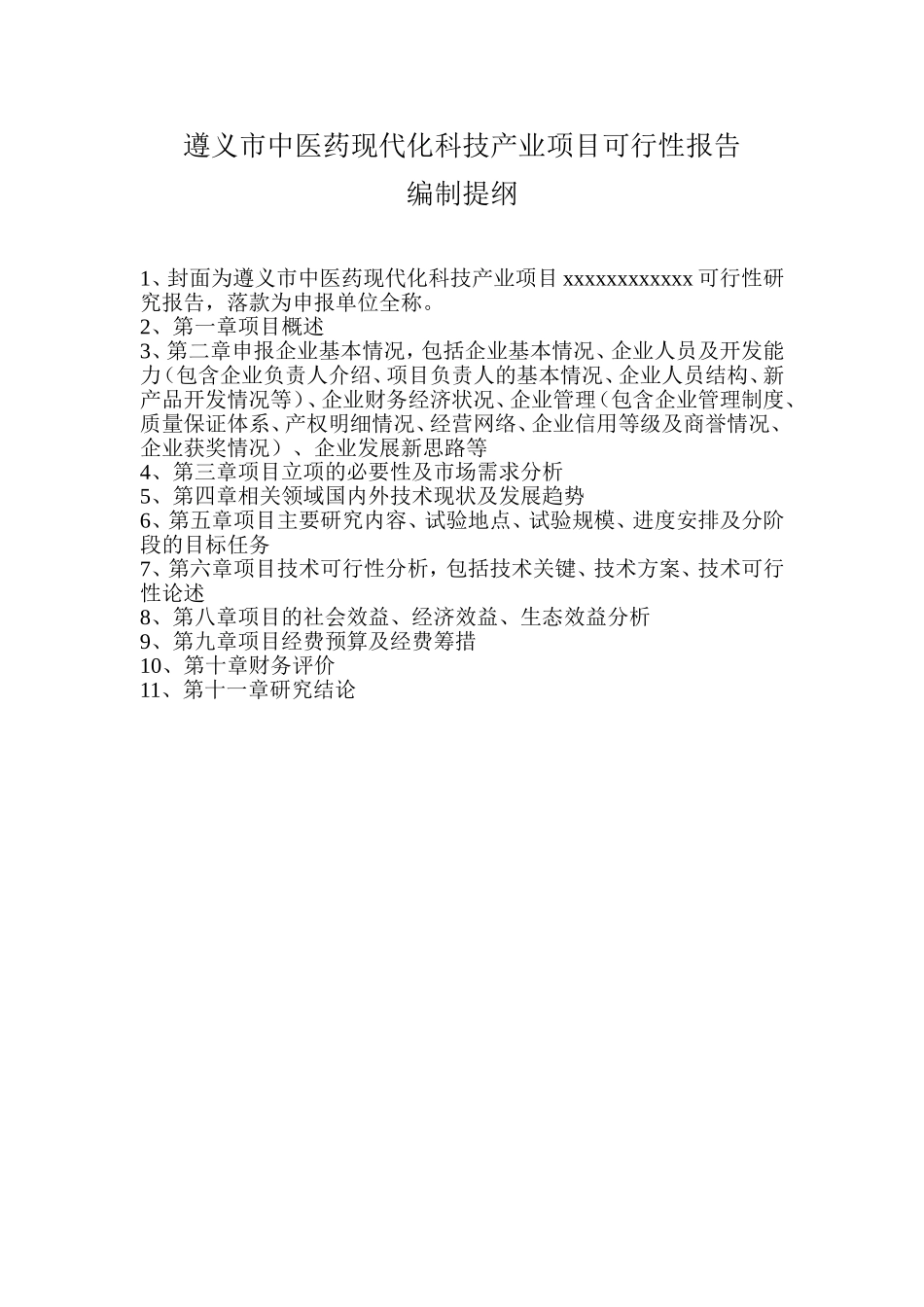 遵义市中医药现代化科技产业项目可行性报告

编制提纲

1、封面为遵义市中医药现代化科技产业项目 xxxxxxxxxxxx 可行性研究报告，落款为申报单位全称。
2、第一章项目概述
3、第二章申报企业基本情况，包括企业基本情况、企业人员及开发能力（包含企业负责人介绍、项目负责人的基本情况、企业人员结构、新产品开发情况等）、企业财务经济状况、企业管理（包含企业管理制度、质量保证体系、产权明细情况、经营网络、企业信用等级及商誉情况、企业获奖情况）、企业发展新思路等
4、第三章项目立项的必要性及市场需求分析
5、第四章相关领域国内外技术现状及发展趋势
6、第五章项目主要研究内容、试验地点、试验规模、进度安排及分阶段的目标任务
7、第六章项目技术可行性分析，包括技术关键、技术方案、技术可行性论述
8、第八章项目的社会效益、经济效益、生态效益分析
9、第九章项目经费预算及经费筹措
10、第十章财务评价
11、第十一章研究结论